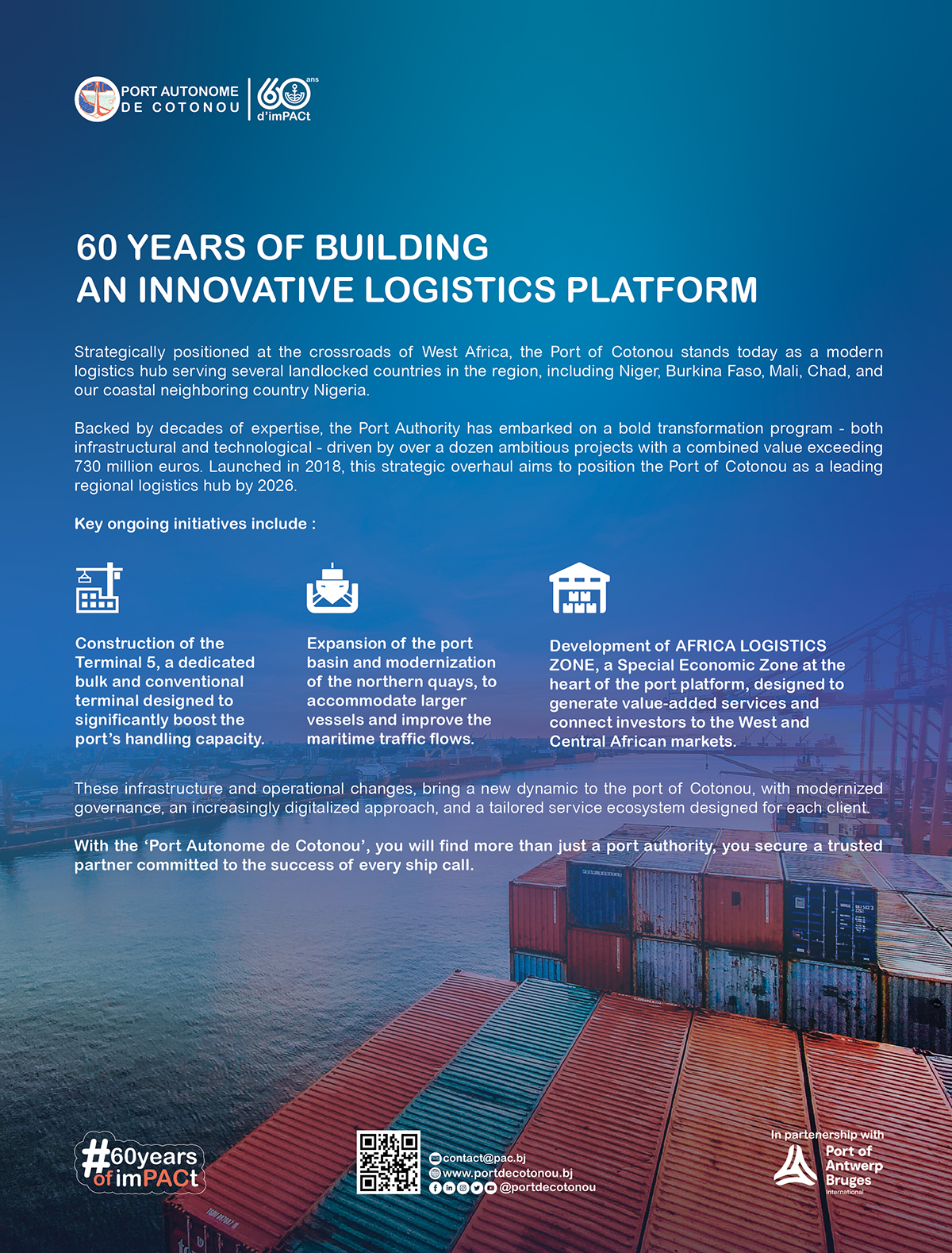 PORT AUTONOME DE COTONOU

60 ans d'imPACt

60 YEARS OF BUILDING AN INNOVATIVE LOGISTICS PLATFORM

Strategically positioned at the crossroads of West Africa, the Port of Cotonou stands today as a modern logistics hub serving several landlocked countries in the region, including Niger, Burkina Faso, Mali, Chad, and our coastal neighboring country Nigeria.

Backed by decades of expertise, the Port Authority has embarked on a bold transformation program - both infrastructural and technological - driven by over a dozen ambitious projects with a combined value exceeding 730 million euros. Launched in 2018, this strategic overhaul aims to position the Port of Cotonou as a leading regional logistics hub by 2026.

Key ongoing initiatives include :

Construction of the Terminal 5, a dedicated bulk and conventional terminal designed to significantly boost the port's handling capacity.

Expansion of the port basin and modernization of the northern quays, to accommodate larger vessels and improve the maritime traffic flows.

Development of AFRICA LOGISTICS ZONE, a Special Economic Zone at the heart of the port platform, designed to generate value-added services and connect investors to the West and Central African markets.

These infrastructure and operational changes, bring a new dynamic to the port of Cotonou, with modernized governance, an increasingly digitalized approach, and a tailored service ecosystem designed for each client.

With the 'Port Autonome de Cotonou', you will find more than just a port authority, you secure a trusted partner committed to the success of every ship call.

#60years of imPACt

contact@pac.bj
www.portdecotonou.bj
@portdecotonou

In partenership with
Port of Antwerp Bruges
International